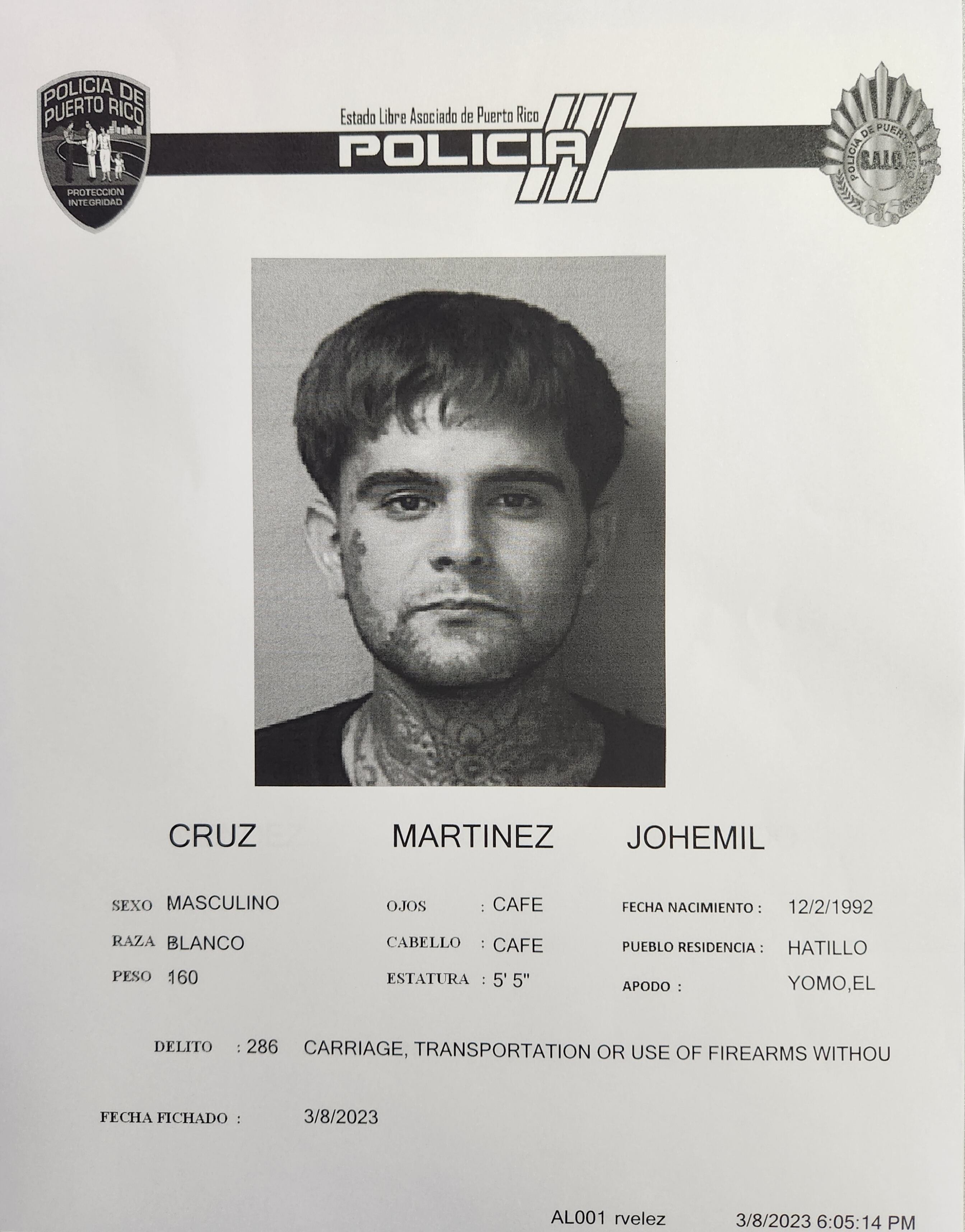 POLICIA DE PUERTO RICO

PROTECCION INTEGRIDAD

Estado Libre Asociado de Puerto Rico

POLICIA

POLICIA DE PUERTO RICO

S.A.I.C.

CRUZ MARTINEZ JOHEMIL

SEXO MASCULINO
RAZA BLANCO
PESO 160

OJOS : CAFE
CABELLO : CAFE
ESTATURA : 5' 5"

FECHA NACIMIENTO : 12/2/1992
PUEBLO RESIDENCIA : HATILLO
APODO : YOMO,EL

DELITO : 286 CARRIAGE, TRANSPORTATION OR USE OF FIREARMS WITHOU

FECHA FICHADO : 3/8/2023

AL001 rvelez 3/8/2023 6:05:14 PM